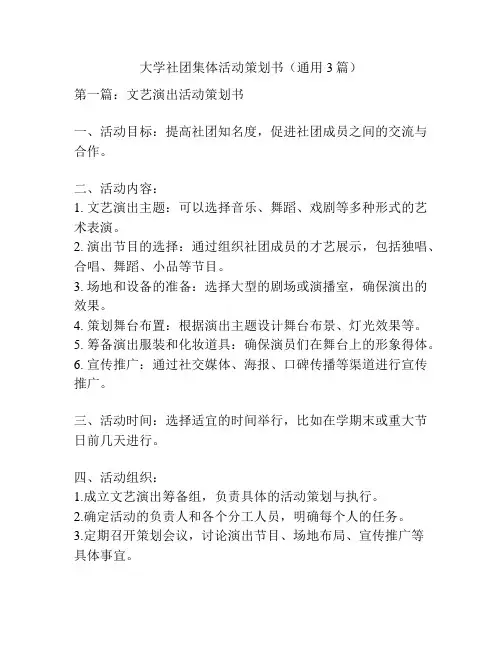 大学社团集体活动策划书（通用 3 篇）

第一篇：文艺演出活动策划书

一、活动目标：提高社团知名度，促进社团成员之间的交流与合作。

二、活动内容：
1. 文艺演出主题：可以选择音乐、舞蹈、戏剧等多种形式的艺术表演。
2. 演出节目的选择：通过组织社团成员的才艺展示，包括独唱、合唱、舞蹈、小品等节目。
3. 场地和设备的准备：选择大型的剧场或演播室，确保演出的效果。
4. 策划舞台布置：根据演出主题设计舞台布景、灯光效果等。
5. 筹备演出服装和化妆道具：确保演员们在舞台上的形象得体。
6. 宣传推广：通过社交媒体、海报、口碑传播等渠道进行宣传推广。

三、活动时间：选择适宜的时间举行，比如在学期末或重大节日前几天进行。

四、活动组织：
1.成立文艺演出筹备组，负责具体的活动策划与执行。
2.确定活动的负责人和各个分工人员，明确每个人的任务。
3.定期召开策划会议，讨论演出节目、场地布局、宣传推广等具体事宜。